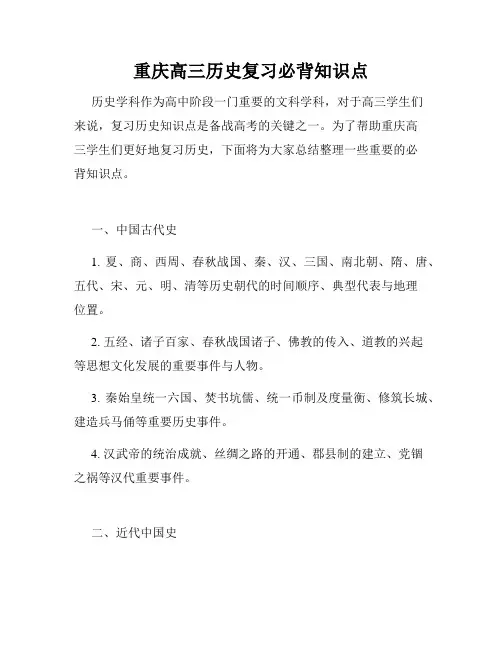 重庆高三历史复习必背知识点

历史学科作为高中阶段一门重要的文科学科，对于高三学生们来说，复习历史知识点是备战高考的关键之一。为了帮助重庆高三学生们更好地复习历史，下面将为大家总结整理一些重要的必背知识点。

一、中国古代史

1. 夏、商、西周、春秋战国、秦、汉、三国、南北朝、隋、唐、五代、宋、元、明、清等历史朝代的时间顺序、典型代表与地理位置。

2. 五经、诸子百家、春秋战国诸子、佛教的传入、道教的兴起等思想文化发展的重要事件与人物。

3. 秦始皇统一六国、焚书坑儒、统一币制及度量衡、修筑长城、建造兵马俑等重要历史事件。

4. 汉武帝的统治成就、丝绸之路的开通、郡县制的建立、党锢之祸等汉代重要事件。

二、近代中国史